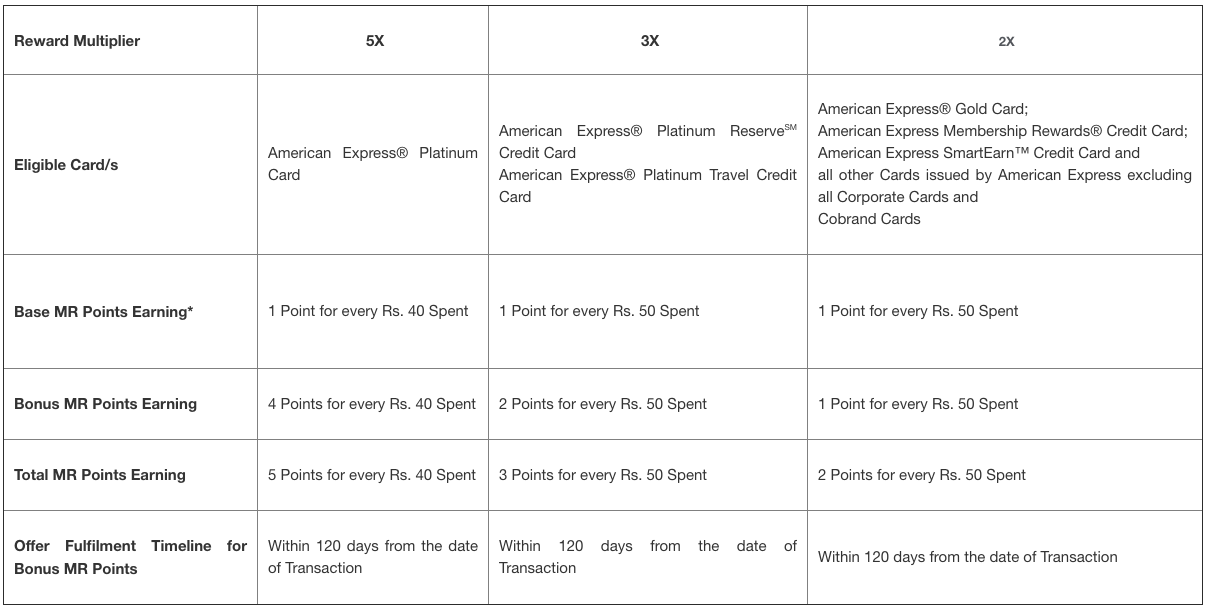 | Reward Multiplier | 5X | 3X | 2X |
|---|---|---|---|
| Eligible Card/s | American Express® Platinum Card | American Express® Platinum Reserve$^{SM}$ Credit Card American Express® Platinum Travel Credit Card | American Express® Gold Card; American Express Membership Rewards® Credit Card; American Express SmartEarn™ Credit Card and all other Cards issued by American Express excluding all Corporate Cards and Cobrand Cards |
| Base MR Points Earning* | 1 Point for every Rs. 40 Spent | 1 Point for every Rs. 50 Spent | 1 Point for every Rs. 50 Spent |
| Bonus MR Points Earning | 4 Points for every Rs. 40 Spent | 2 Points for every Rs. 50 Spent | 1 Point for every Rs. 50 Spent |
| Total MR Points Earning | 5 Points for every Rs. 40 Spent | 3 Points for every Rs. 50 Spent | 2 Points for every Rs. 50 Spent |
| Offer Fulfilment Timeline for Bonus MR Points | Within 120 days from the date of Transaction | Within 120 days from the date of Transaction | Within 120 days from the date of Transaction |